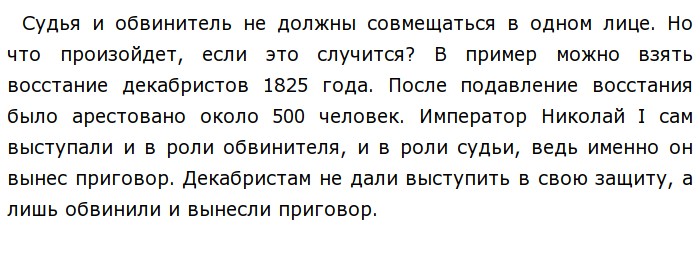 Судья и обвинитель не должны совмещаться в одном лице. Но что произойдет, если это случится? В пример можно взять восстание декабристов 1825 года. После подавление восстания было арестовано около 500 человек. Император Николай I сам выступали и в роли обвинителя, и в роли судьи, ведь именно он вынес приговор. Декабристам не дали выступить в свою защиту, а лишь обвинили и вынесли приговор.